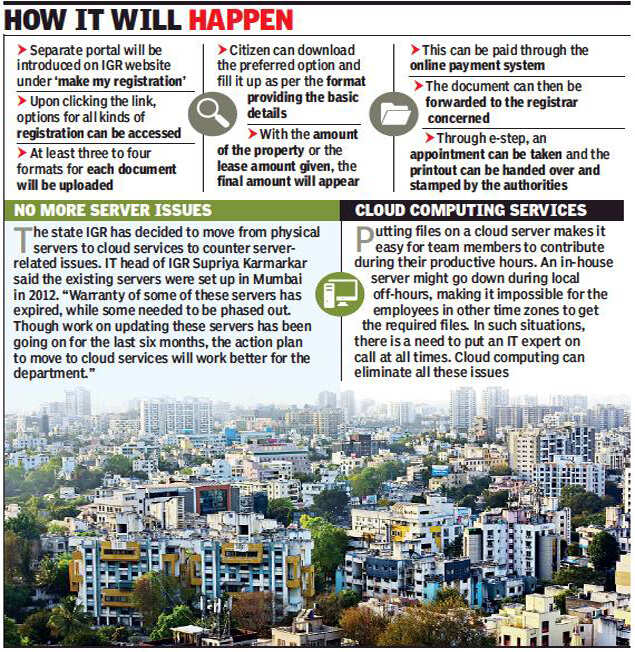 HOW IT WILL HAPPEN

➤ Separate portal will be introduced on IGR website under 'make my registration'

➤ Upon clicking the link, options for all kinds of registration can be accessed

➤ At least three to four formats for each document will be uploaded

➤ Citizen can download the preferred option and fill it up as per the format providing the basic details

➤ With the amount of the property or the lease amount given, the final amount will appear

➤ This can be paid through the online payment system

➤ The document can then be forwarded to the registrar concerned

➤ Through e-step, an appointment can be taken and the printout can be handed over and stamped by the authorities

NO MORE SERVER ISSUES

The state IGR has decided to move from physical servers to cloud services to counter server-related issues. IT head of IGR Supriya Karmarkar said the existing servers were set up in Mumbai in 2012. "Warranty of some of these servers has expired, while some needed to be phased out. Though work on updating these servers has been going on for the last six months, the action plan to move to cloud services will work better for the department."

CLOUD COMPUTING SERVICES

Putting files on a cloud server makes it easy for team members to contribute during their productive hours. An in-house server might go down during local off-hours, making it impossible for the employees in other time zones to get the required files. In such situations, there is a need to put an IT expert on call at all times. Cloud computing can eliminate all these issues